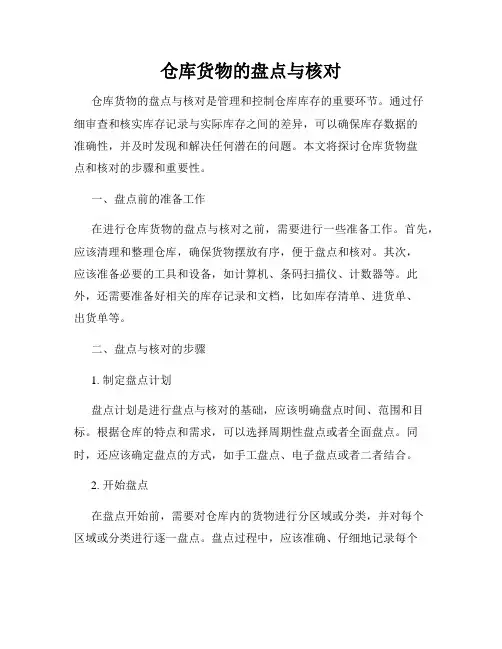 仓库货物的盘点与核对

仓库货物的盘点与核对是管理和控制仓库库存的重要环节。通过仔细审查和核实库存记录与实际库存之间的差异，可以确保库存数据的准确性，并及时发现和解决任何潜在的问题。本文将探讨仓库货物盘点和核对的步骤和重要性。

一、盘点前的准备工作

在进行仓库货物的盘点与核对之前，需要进行一些准备工作。首先，应该清理和整理仓库，确保货物摆放有序，便于盘点和核对。其次，应该准备必要的工具和设备，如计算机、条码扫描仪、计数器等。此外，还需要准备好相关的库存记录和文档，比如库存清单、进货单、出货单等。

二、盘点与核对的步骤

1. 制定盘点计划

盘点计划是进行盘点与核对的基础，应该明确盘点时间、范围和目标。根据仓库的特点和需求，可以选择周期性盘点或者全面盘点。同时，还应该确定盘点的方式，如手工盘点、电子盘点或者二者结合。

2. 开始盘点

在盘点开始前，需要对仓库内的货物进行分区域或分类，并对每个区域或分类进行逐一盘点。盘点过程中，应该准确、仔细地记录每个